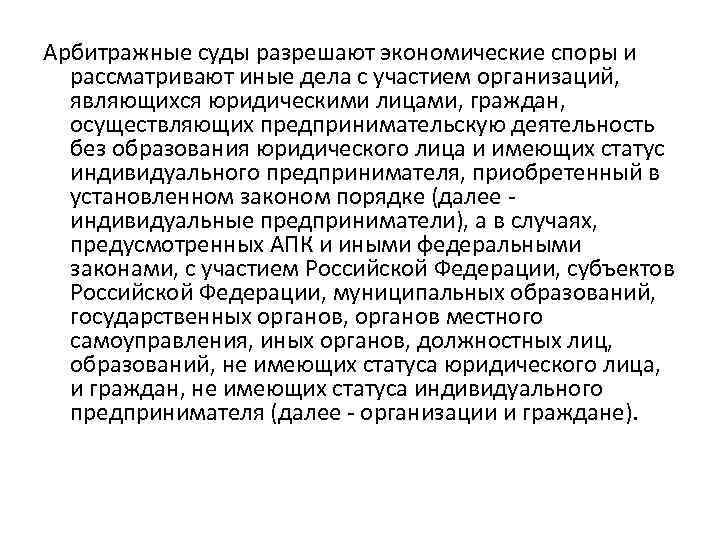 Арбитражные суды разрешают экономические споры и рассматривают иные дела с участием организаций, являющихся юридическими лицами, граждан, осуществляющих предпринимательскую деятельность без образования юридического лица и имеющих статус индивидуального предпринимателя, приобретенный в установленном законом порядке (далее - индивидуальные предприниматели), а в случаях, предусмотренных АПК и иными федеральными законами, с участием Российской Федерации, субъектов Российской Федерации, муниципальных образований, государственных органов, органов местного самоуправления, иных органов, должностных лиц, образований, не имеющих статуса юридического лица, и граждан, не имеющих статуса индивидуального предпринимателя (далее - организации и граждане).